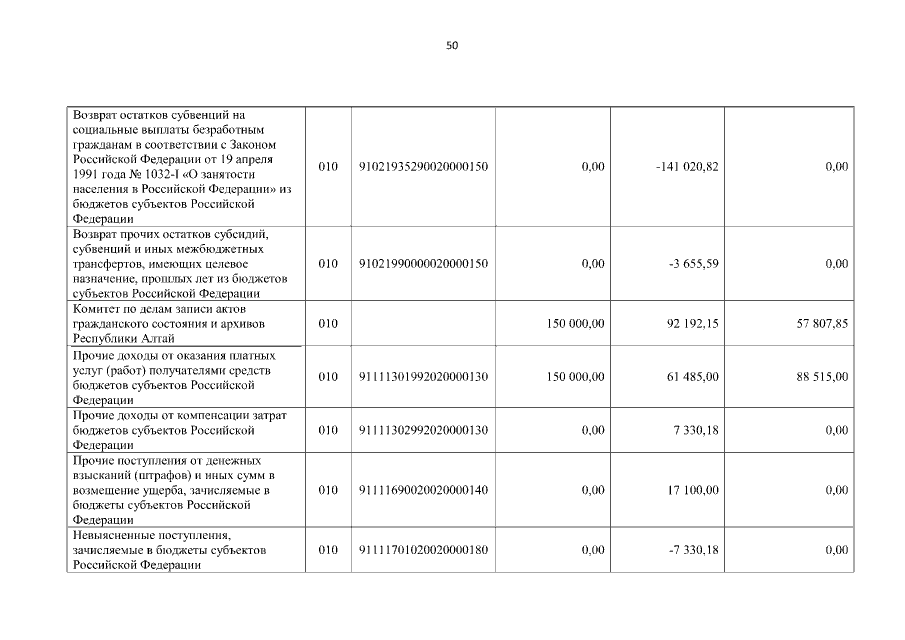 50

| | | | | | |
|---|---|---|---|---|---|
| Возврат остатков субвенций на социальные выплаты безработным гражданам в соответствии с Законом Российской Федерации от 19 апреля 1991 года № 1032-I «О занятости населения в Российской Федерации» из бюджетов субъектов Российской Федерации | 010 | 91021935290020000150 | 0,00 | -141 020,82 | 0,00 |
| Возврат прочих остатков субсидий, субвенций и иных межбюджетных трансфертов, имеющих целевое назначение, прошлых лет из бюджетов субъектов Российской Федерации | 010 | 91021990000020000150 | 0,00 | -3 655,59 | 0,00 |
| Комитет по делам записи актов гражданского состояния и архивов Республики Алтай | 010 | | 150 000,00 | 92 192,15 | 57 807,85 |
| Прочие доходы от оказания платных услуг (работ) получателями средств бюджетов субъектов Российской Федерации | 010 | 91111301992020000130 | 150 000,00 | 61 485,00 | 88 515,00 |
| Прочие доходы от компенсации затрат бюджетов субъектов Российской Федерации | 010 | 91111302992020000130 | 0,00 | 7 330,18 | 0,00 |
| Прочие поступления от денежных взысканий (штрафов) и иных сумм в возмещение ущерба, зачисляемые в бюджеты субъектов Российской Федерации | 010 | 91111690020020000140 | 0,00 | 17 100,00 | 0,00 |
| Невыясненные поступления, зачисляемые в бюджеты субъектов Российской Федерации | 010 | 91111701020020000180 | 0,00 | -7 330,18 | 0,00 |